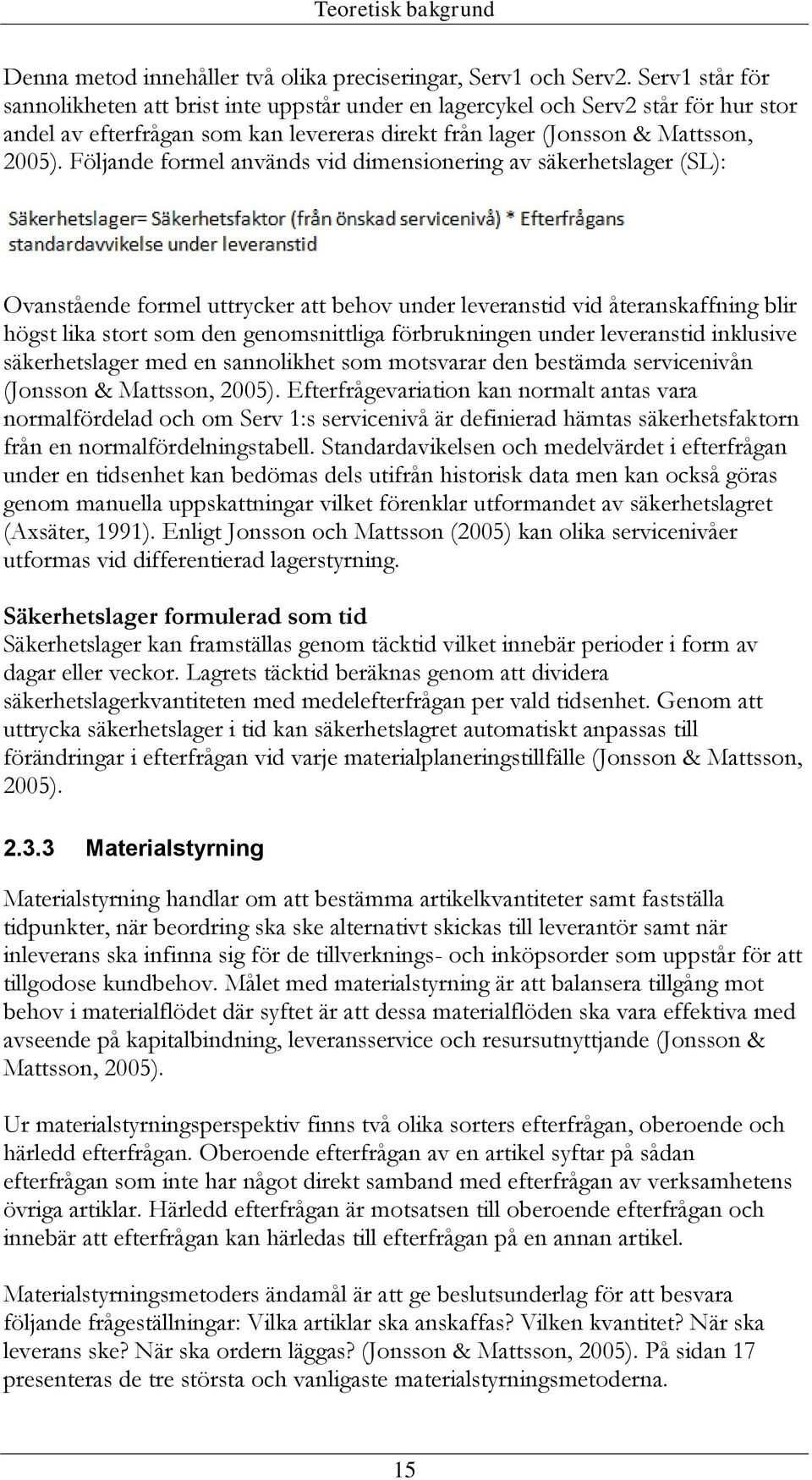 Teoretisk bakgrund

Denna metod innehåller två olika preciseringar, Serv1 och Serv2. Serv1 står för sannolikheten att brist inte uppstår under en lagercykel och Serv2 står för hur stor andel av efterfrågan som kan levereras direkt från lager (Jonsson & Mattsson, 2005). Följande formel används vid dimensionering av säkerhetslager (SL):

Säkerhetslager= Säkerhetsfaktor (från önskad servicenivå) * Efterfrågans standardavvikelse under leveranstid

Ovanstående formel uttrycker att behov under leveranstid vid återanskaffning blir högst lika stort som den genomsnittliga förbrukningen under leveranstid inklusive säkerhetslager med en sannolikhet som motsvarar den bestämda servicenivån (Jonsson & Mattsson, 2005). Efterfrågevariation kan normalt antas vara normalfördelad och om Serv 1:s servicenivå är definierad hämtas säkerhetsfaktorn från en normalfördelningstabell. Standardavikelsen och medelvärdet i efterfrågan under en tidsenhet kan bedömas dels utifrån historisk data men kan också göras genom manuella uppskattningar vilket förenklar utformandet av säkerhetslagret (Axsäter, 1991). Enligt Jonsson och Mattsson (2005) kan olika servicenivåer utformas vid differentierad lagerstyrning.

Säkerhetslager formulerad som tid
Säkerhetslager kan framställas genom täcktid vilket innebär perioder i form av dagar eller veckor. Lagrets täcktid beräknas genom att dividera säkerhetslagerkvantiteten med medelefterfrågan per vald tidsenhet. Genom att uttrycka säkerhetslager i tid kan säkerhetslagret automatiskt anpassas till förändringar i efterfrågan vid varje materialplaneringstillfälle (Jonsson & Mattsson, 2005).

2.3.3 Materialstyrning

Materialstyrning handlar om att bestämma artikelkvantiteter samt fastställa tidpunkter, när beordring ska ske alternativt skickas till leverantör samt när inleverans ska infinna sig för de tillverknings- och inköpsorder som uppstår för att tillgodose kundbehov. Målet med materialstyrning är att balansera tillgång mot behov i materialflödet där syftet är att dessa materialflöden ska vara effektiva med avseende på kapitalbindning, leveransservice och resursutnyttjande (Jonsson & Mattsson, 2005).

Ur materialstyrningsperspektiv finns två olika sorters efterfrågan, oberoende och härledd efterfrågan. Oberoende efterfrågan av en artikel syftar på sådan efterfrågan som inte har något direkt samband med efterfrågan av verksamhetens övriga artiklar. Härledd efterfrågan är motsatsen till oberoende efterfrågan och innebär att efterfrågan kan härledas till efterfrågan på en annan artikel.

Materialstyrningsmetoders ändamål är att ge beslutsunderlag för att besvara följande frågeställningar: Vilka artiklar ska anskaffas? Vilken kvantitet? När ska leverans ske? När ska ordern läggas? (Jonsson & Mattsson, 2005). På sidan 17 presenteras de tre största och vanligaste materialstyrningsmetoderna.

15